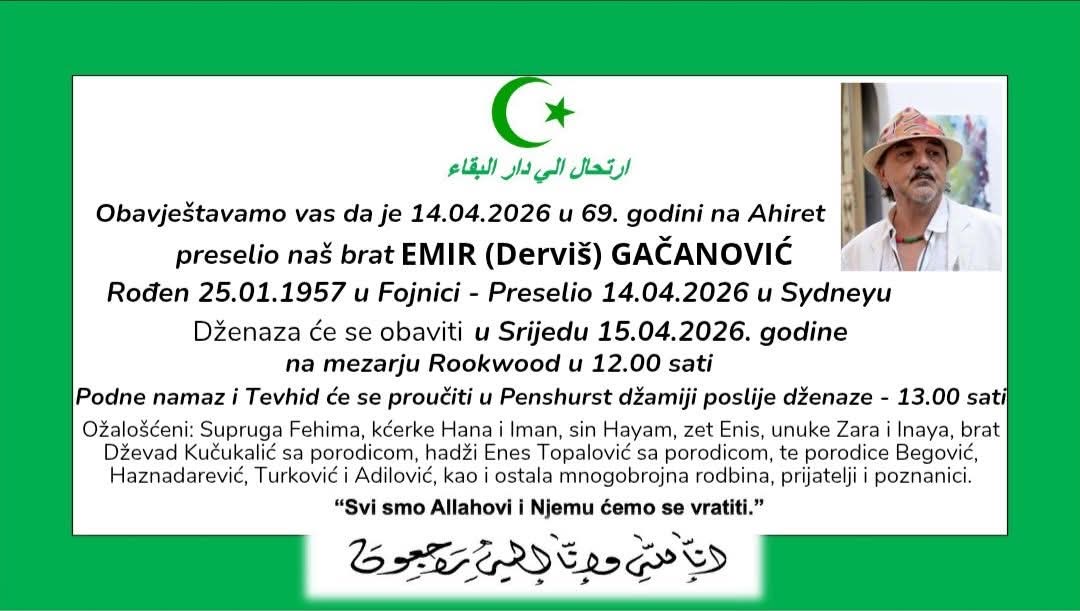 ارتحال الي دار البقاء

Obavještavamo vas da je 14.04.2026 u 69. godini na Ahiret preselio naš brat EMIR (Derviš) GAČANOVIĆ

Rođen 25.01.1957 u Fojnici - Preselio 14.04.2026 u Sydneyu

Dženaza će se obaviti u Srijedu 15.04.2026. godine na mezarju Rookwood u 12.00 sati

Podne namaz i Tevhid će se proučiti u Penshurst džamiji poslije dženaze - 13.00 sati

Ožalošćeni: Supruga Fehima, kćerke Hana i Iman, sin Hayam, zet Enis, unuke Zara i Inaya, brat Dževad Kučukalić sa porodicom, hadži Enes Topalović sa porodicom, te porodice Begović, Haznadarević, Turković i Adilović, kao i ostala mnogobrojna rodbina, prijatelji i poznanici.

"Svi smo Allahovi i Njemu ćemo se vratiti."

إنا لله وإنا إليه راجعون